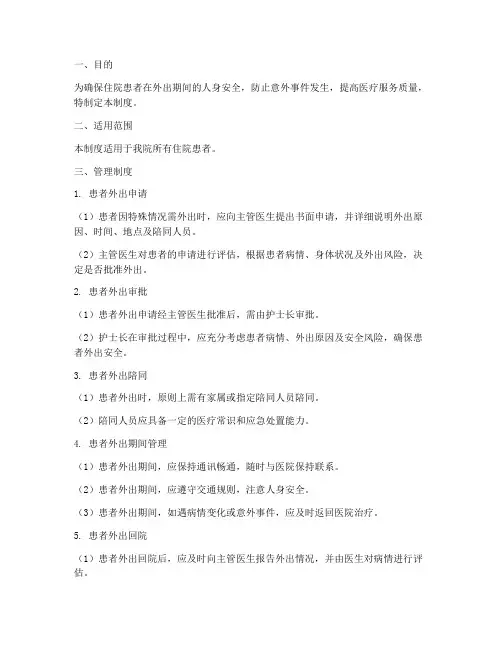 一、目的

为确保住院患者在外出期间的人身安全，防止意外事件发生，提高医疗服务质量，特制定本制度。

二、适用范围

本制度适用于我院所有住院患者。

三、管理制度

1. 患者外出申请

（1）患者因特殊情况需外出时，应向主管医生提出书面申请，并详细说明外出原因、时间、地点及陪同人员。

（2）主管医生对患者的申请进行评估，根据患者病情、身体状况及外出风险，决定是否批准外出。

2. 患者外出审批

（1）患者外出申请经主管医生批准后，需由护士长审批。

（2）护士长在审批过程中，应充分考虑患者病情、外出原因及安全风险，确保患者外出安全。

3. 患者外出陪同

（1）患者外出时，原则上需有家属或指定陪同人员陪同。

（2）陪同人员应具备一定的医疗常识和应急处置能力。

4. 患者外出期间管理

（1）患者外出期间，应保持通讯畅通，随时与医院保持联系。

（2）患者外出期间，应遵守交通规则，注意人身安全。

（3）患者外出期间，如遇病情变化或意外事件，应及时返回医院治疗。

5. 患者外出回院

（1）患者外出回院后，应及时向主管医生报告外出情况，并由医生对病情进行评估。